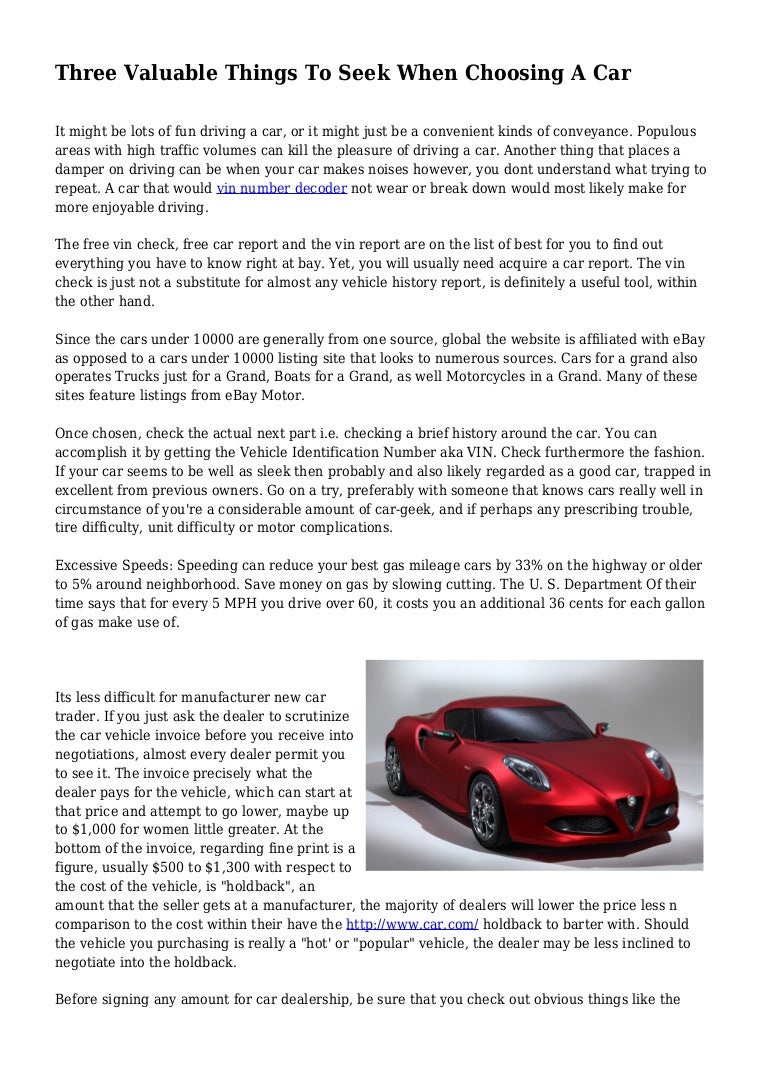 Three Valuable Things To Seek When Choosing A Car

It might be lots of fun driving a car, or it might just be a convenient kinds of conveyance. Populous areas with high traffic volumes can kill the pleasure of driving a car. Another thing that places a damper on driving can be when your car makes noises however, you dont understand what trying to repeat. A car that would vin number decoder not wear or break down would most likely make for more enjoyable driving.

The free vin check, free car report and the vin report are on the list of best for you to find out everything you have to know right at bay. Yet, you will usually need acquire a car report. The vin check is just not a substitute for almost any vehicle history report, is definitely a useful tool, within the other hand.

Since the cars under 10000 are generally from one source, global the website is affiliated with eBay as opposed to a cars under 10000 listing site that looks to numerous sources. Cars for a grand also operates Trucks just for a Grand, Boats for a Grand, as well Motorcycles in a Grand. Many of these sites feature listings from eBay Motor.

Once chosen, check the actual next part i.e. checking a brief history around the car. You can accomplish it by getting the Vehicle Identification Number aka VIN. Check furthermore the fashion. If your car seems to be well as sleek then probably and also likely regarded as a good car, trapped in excellent from previous owners. Go on a try, preferably with someone that knows cars really well in circumstance of you're a considerable amount of car-geek, and if perhaps any prescribing trouble, tire difficulty, unit difficulty or motor complications.

Excessive Speeds: Speeding can reduce your best gas mileage cars by 33% on the highway or older to 5% around neighborhood. Save money on gas by slowing cutting. The U. S. Department Of their time says that for every 5 MPH you drive over 60, it costs you an additional 36 cents for each gallon of gas make use of.

Its less difficult for manufacturer new car trader. If you just ask the dealer to scrutinize the car vehicle invoice before you receive into negotiations, almost every dealer permit you to see it. The invoice precisely what the dealer pays for the vehicle, which can start at that price and attempt to go lower, maybe up to $1,000 for women little greater. At the bottom of the invoice, regarding fine print is a figure, usually $500 to $1,300 with respect to the cost of the vehicle, is "holdback", an amount that the seller gets at a manufacturer, the majority of dealers will lower the price less n comparison to the cost within their have the http://www.car.com/ holdback to barter with. Should the vehicle you purchasing is really a "hot' or "popular" vehicle, the dealer may be less inclined to negotiate into the holdback.

Before signing any amount for car dealership, be sure that you check out obvious things like the